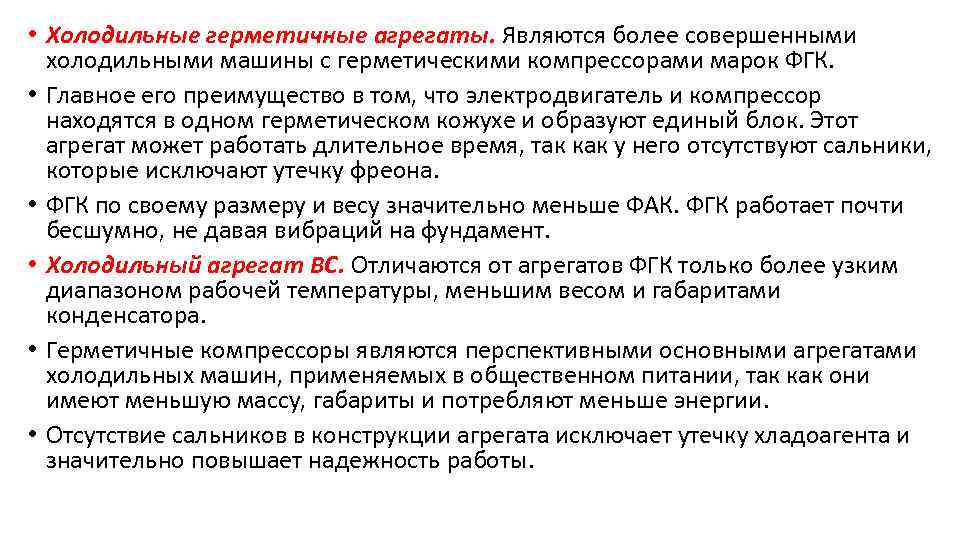 • Холодильные герметичные агрегаты. Являются более совершенными холодильными машины с герметическими компрессорами марок ФГК.

• Главное его преимущество в том, что электродвигатель и компрессор находятся в одном герметическом кожухе и образуют единый блок. Этот агрегат может работать длительное время, так как у него отсутствуют сальники, которые исключают утечку фреона.

• ФГК по своему размеру и весу значительно меньше ФАК. ФГК работает почти бесшумно, не давая вибраций на фундамент.

• Холодильный агрегат ВС. Отличаются от агрегатов ФГК только более узким диапазоном рабочей температуры, меньшим весом и габаритами конденсатора.

• Герметичные компрессоры являются перспективными основными агрегатами холодильных машин, применяемых в общественном питании, так как они имеют меньшую массу, габариты и потребляют меньше энергии.

• Отсутствие сальников в конструкции агрегата исключает утечку хладоагента и значительно повышает надежность работы.